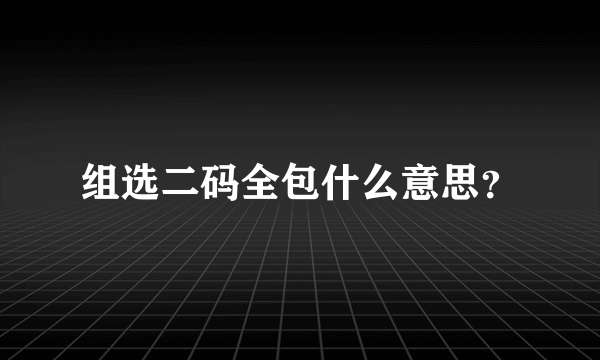 组选二码全包什么意思?